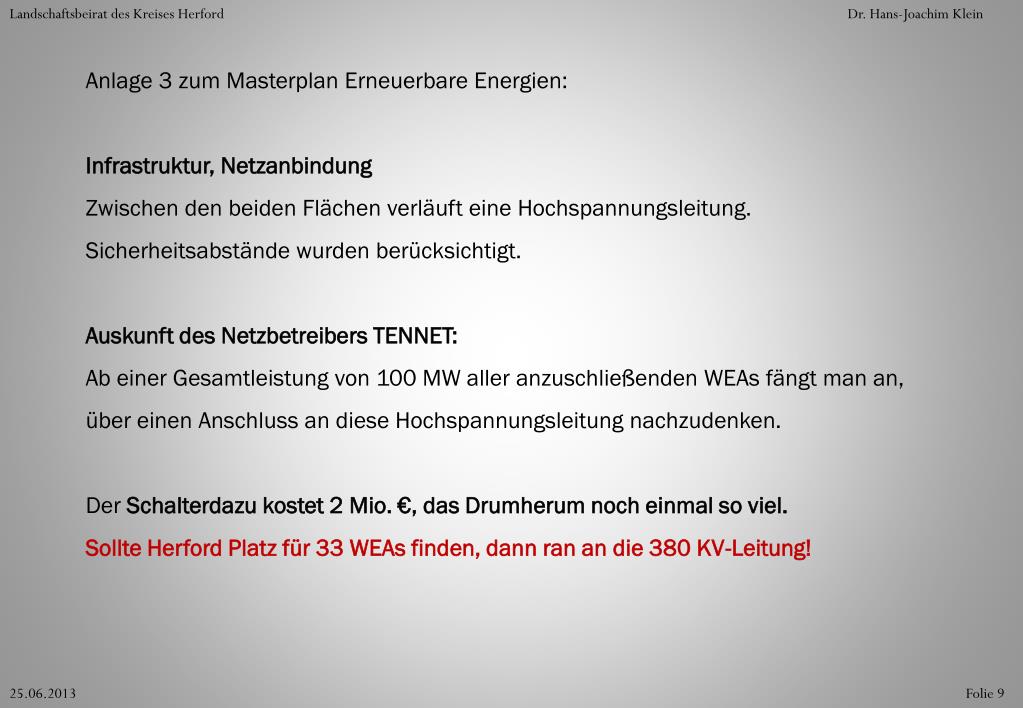 Landschaftsbeirat des Kreises Herford

Dr. Hans-Joachim Klein

Anlage 3 zum Masterplan Erneuerbare Energien:

Infrastruktur, Netzanbindung

Zwischen den beiden Flächen verläuft eine Hochspannungsleitung.

Sicherheitsabstände wurden berücksichtigt.

Auskunft des Netzbetreibers TENNET:

Ab einer Gesamtleistung von 100 MW aller anzuschließenden WEAs fängt man an, über einen Anschluss an diese Hochspannungsleitung nachzudenken.

Der Schalterdazu kostet 2 Mio. €, das Drumherum noch einmal so viel.

Sollte Herford Platz für 33 WEAs finden, dann ran an die 380 KV-Leitung!

25.06.2013

Folie 9